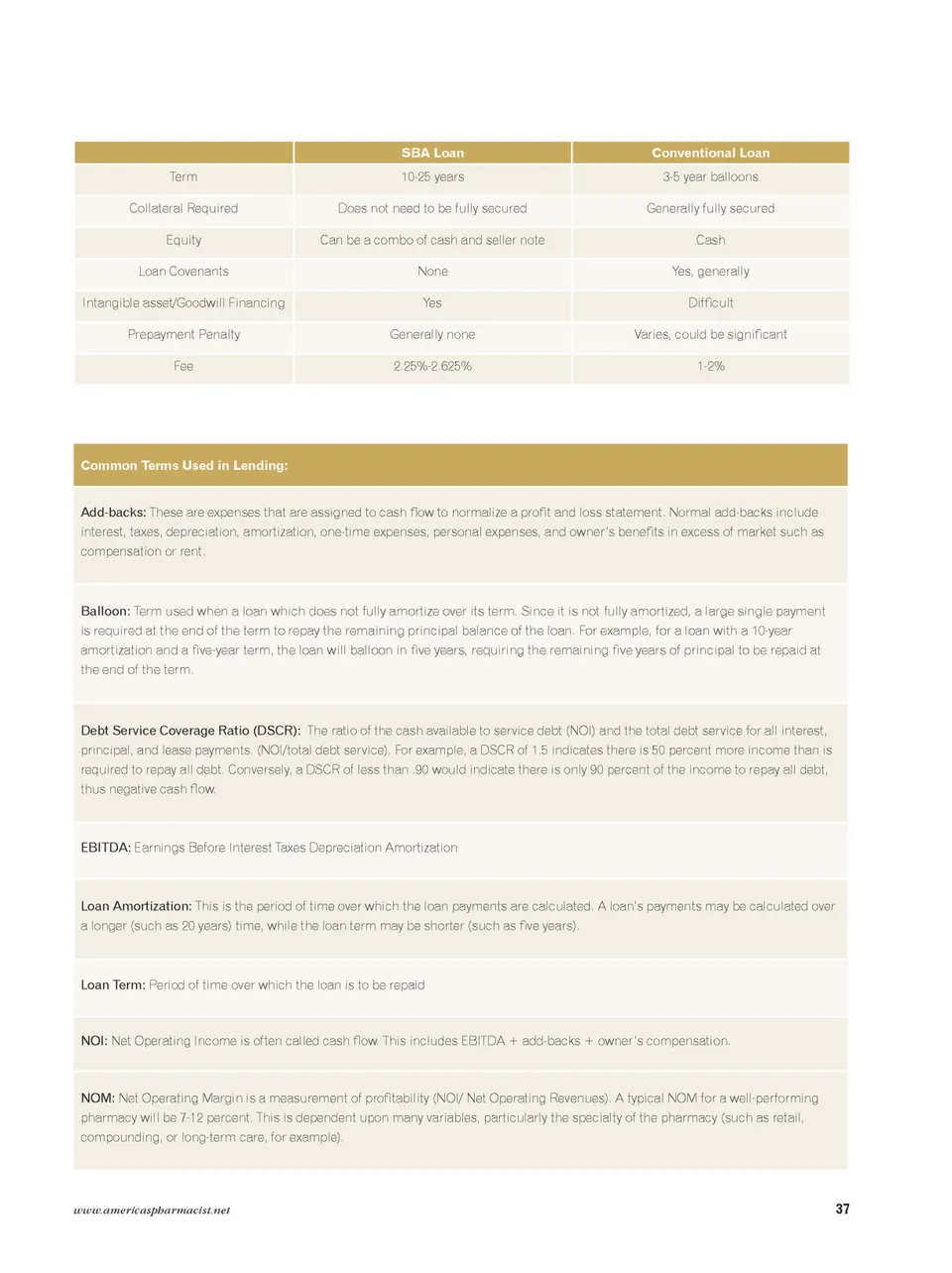 |  | SBA Loan | Conventional Loan |
|---|---|---|
| Term | 10-25 years | 3-5 year balloons |
| Collateral Required | Does not need to be fully secured | Generally fully secured |
| Equity | Can be a combo of cash and seller note | Cash |
| Loan Covenants | None | Yes, generally |
| Intangible asset/Goodwill Financing | Yes | Difficult |
| Prepayment Penalty | Generally none | Varies, could be significant |
| Fee | 2.25%-2.625% | 1-2% |

Common Terms Used in Lending:

Add-backs: These are expenses that are assigned to cash flow to normalize a profit and loss statement. Normal add-backs include interest, taxes, depreciation, amortization, one-time expenses, personal expenses, and owner's benefits in excess of market such as compensation or rent.

Balloon: Term used when a loan which does not fully amortize over its term. Since it is not fully amortized, a large single payment is required at the end of the term to repay the remaining principal balance of the loan. For example, for a loan with a 10-year amortization and a five-year term, the loan will balloon in five years, requiring the remaining five years of principal to be repaid at the end of the term.

Debt Service Coverage Ratio (DSCR): The ratio of the cash available to service debt (NOI) and the total debt service for all interest, principal, and lease payments. (NOI/total debt service). For example, a DSCR of 1.5 indicates there is 50 percent more income than is required to repay all debt. Conversely, a DSCR of less than .90 would indicate there is only 90 percent of the income to repay all debt, thus negative cash flow.

EBITDA: Earnings Before Interest Taxes Depreciation Amortization

Loan Amortization: This is the period of time over which the loan payments are calculated. A loan's payments may be calculated over a longer (such as 20 years) time, while the loan term may be shorter (such as five years).

Loan Term: Period of time over which the loan is to be repaid

NOI: Net Operating Income is often called cash flow. This includes EBITDA + add-backs + owner's compensation.

NOM: Net Operating Margin is a measurement of profitability (NOI/ Net Operating Revenues). A typical NOM for a well-performing pharmacy will be 7-12 percent. This is dependent upon many variables, particularly the specialty of the pharmacy (such as retail, compounding, or long-term care, for example).

www.americaspharmacist.net

37